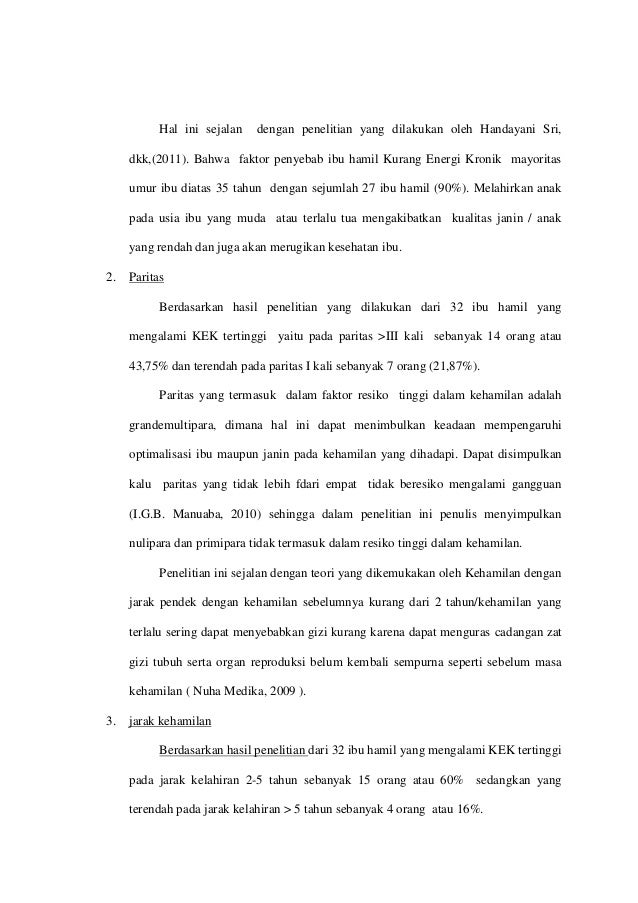 Hal ini sejalan dengan penelitian yang dilakukan oleh Handayani Sri, dkk,(2011). Bahwa faktor penyebab ibu hamil Kurang Energi Kronik mayoritas umur ibu diatas 35 tahun dengan sejumlah 27 ibu hamil (90%). Melahirkan anak pada usia ibu yang muda atau terlalu tua mengakibatkan kualitas janin / anak yang rendah dan juga akan merugikan kesehatan ibu.

2. Paritas

Berdasarkan hasil penelitian yang dilakukan dari 32 ibu hamil yang mengalami KEK tertinggi yaitu pada paritas >III kali sebanyak 14 orang atau 43,75% dan terendah pada paritas I kali sebanyak 7 orang (21,87%).

Paritas yang termasuk dalam faktor resiko tinggi dalam kehamilan adalah grandemultipara, dimana hal ini dapat menimbulkan keadaan mempengaruhi optimalisasi ibu maupun janin pada kehamilan yang dihadapi. Dapat disimpulkan kalu paritas yang tidak lebih fdari empat tidak beresiko mengalami gangguan (I.G.B. Manuaba, 2010) sehingga dalam penelitian ini penulis menyimpulkan nulipara dan primipara tidak termasuk dalam resiko tinggi dalam kehamilan.

Penelitian ini sejalan dengan teori yang dikemukakan oleh Kehamilan dengan jarak pendek dengan kehamilan sebelumnya kurang dari 2 tahun/kehamilan yang terlalu sering dapat menyebabkan gizi kurang karena dapat menguras cadangan zat gizi tubuh serta organ reproduksi belum kembali sempurna seperti sebelum masa kehamilan ( Nuha Medika, 2009 ).

3. jarak kehamilan

Berdasarkan hasil penelitian dari 32 ibu hamil yang mengalami KEK tertinggi pada jarak kelahiran 2-5 tahun sebanyak 15 orang atau 60% sedangkan yang terendah pada jarak kelahiran > 5 tahun sebanyak 4 orang atau 16%.